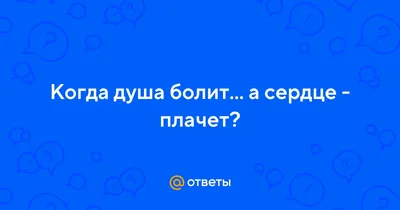 Когда душа болит... а сердце - плачет?

@ ответы